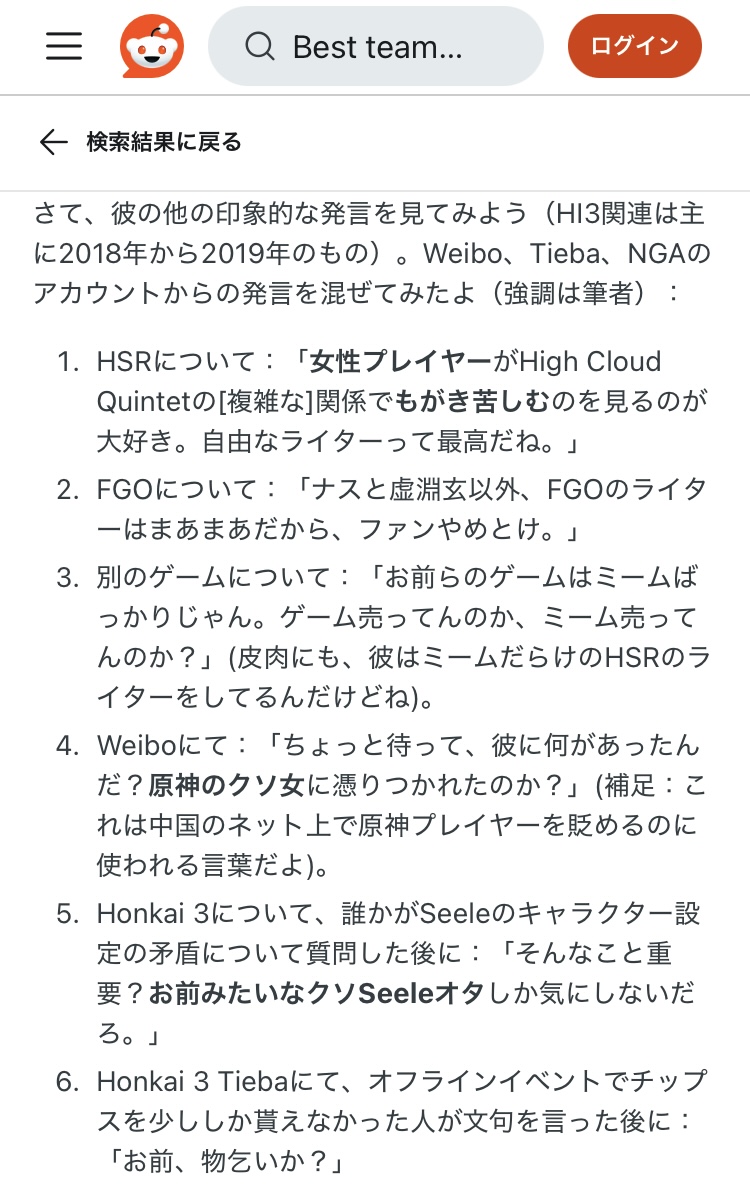 Best team...

ログイン

検索結果に戻る

さて、彼の他の印象的な発言を見てみよう（HI3関連は主に2018年から2019年のもの）。Weibo、Tieba、NGAのアカウントからの発言を混ぜてみたよ（強調は筆者）：

1. HSRについて：「女性プレイヤーがHigh Cloud Quintetの[複雑な]関係でもがき苦しむのを見るのが大好き。自由なライターって最高だね。」

2. FGOについて：「ナスと虚淵玄以外、FGOのライターはまあまあだから、ファンやめとけ。」

3. 別のゲームについて：「お前らのゲームはミームばっかりじゃん。ゲーム売ってんのか、ミーム売ってんのか？」(皮肉にも、彼はミームだらけのHSRのライターをしてるんだけどね)。

4. Weiboにて：「ちょっと待って、彼に何があったんだ？原神のクソ女に憑りつかれたのか？」(補足：これは中国のネット上で原神プレイヤーを貶めるのに使われる言葉だよ)。

5. Honkai 3について、誰かがSeeleのキャラクター設定の矛盾について質問した後に：「そんなこと重要？お前みたいなクソSeeleオタしか気にしないだろ。」

6. Honkai 3 Tiebaにて、オフラインイベントでチップスを少ししか貰えなかった人が文句を言った後に：「お前、物乞いか？」